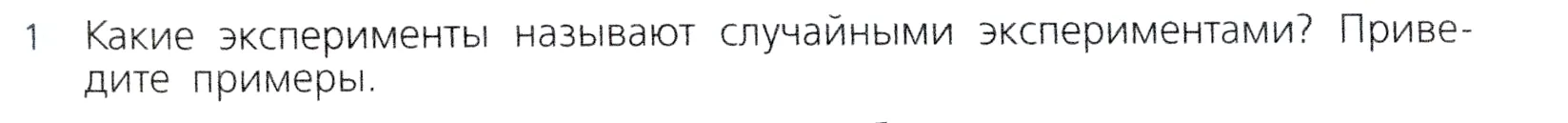 1 Какие эксперименты называют случайными экспериментами? Приведите примеры.